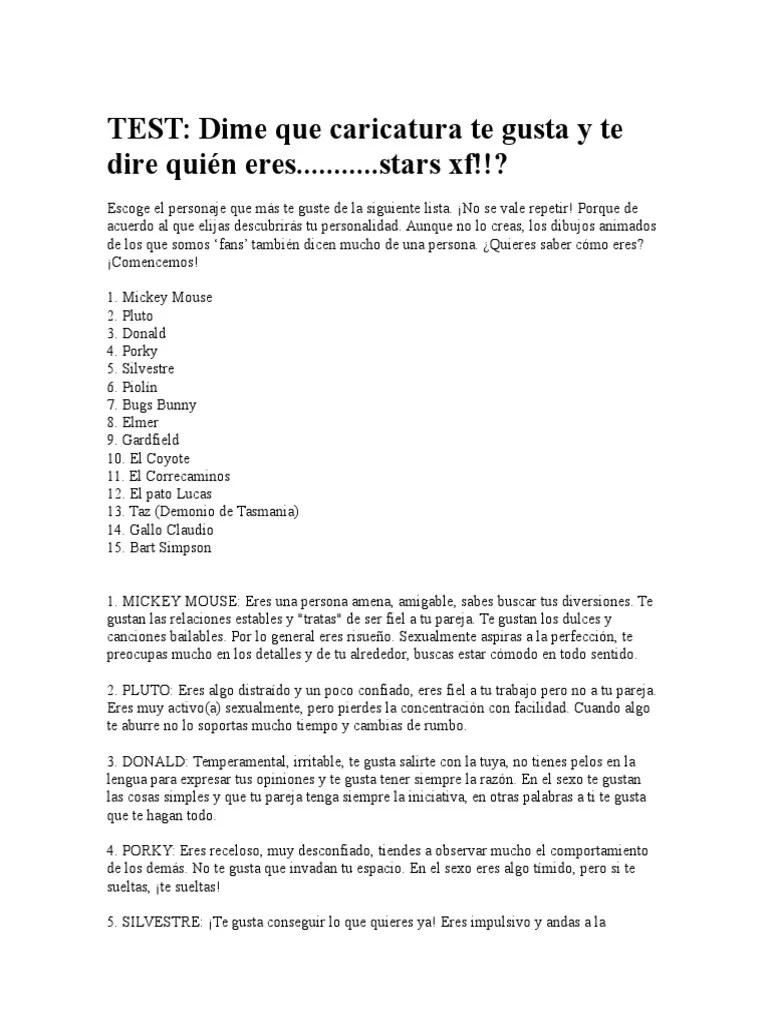 TEST: Dime que caricatura te gusta y te dire quién eres...........stars xf!!?

Escoge el personaje que más te guste de la siguiente lista. ¡No se vale repetir! Porque de acuerdo al que elijas descubrirás tu personalidad. Aunque no lo creas, los dibujos animados de los que somos 'fans' también dicen mucho de una persona. ¿Quieres saber cómo eres? ¡Comencemos!

1. Mickey Mouse
2. Pluto
3. Donald
4. Porky
5. Silvestre
6. Piolín
7. Bugs Bunny
8. Elmer
9. Gardfield
10. El Coyote
11. El Correcaminos
12. El pato Lucas
13. Taz (Demonio de Tasmania)
14. Gallo Claudio
15. Bart Simpson

1. MICKEY MOUSE: Eres una persona amena, amigable, sabes buscar tus diversiones. Te gustan las relaciones estables y "tratas" de ser fiel a tu pareja. Te gustan los dulces y canciones bailables. Por lo general eres risueño. Sexualmente aspiras a la perfección, te preocupas mucho en los detalles y de tu alrededor, buscas estar cómodo en todo sentido.

2. PLUTO: Eres algo distraído y un poco confiado, eres fiel a tu trabajo pero no a tu pareja. Eres muy activo(a) sexualmente, pero pierdes la concentración con facilidad. Cuando algo te aburre no lo soportas mucho tiempo y cambias de rumbo.

3. DONALD: Temperamental, irritable, te gusta salirte con la tuya, no tienes pelos en la lengua para expresar tus opiniones y te gusta tener siempre la razón. En el sexo te gustan las cosas simples y que tu pareja tenga siempre la iniciativa, en otras palabras a ti te gusta que te hagan todo.

4. PORKY: Eres receloso, muy desconfiado, tiendes a observar mucho el comportamiento de los demás. No te gusta que invadan tu espacio. En el sexo eres algo tímido, pero si te sueltas, ¡te sueltas!

5. SILVESTRE: ¡Te gusta conseguir lo que quieres ya! Eres impulsivo y andas a la